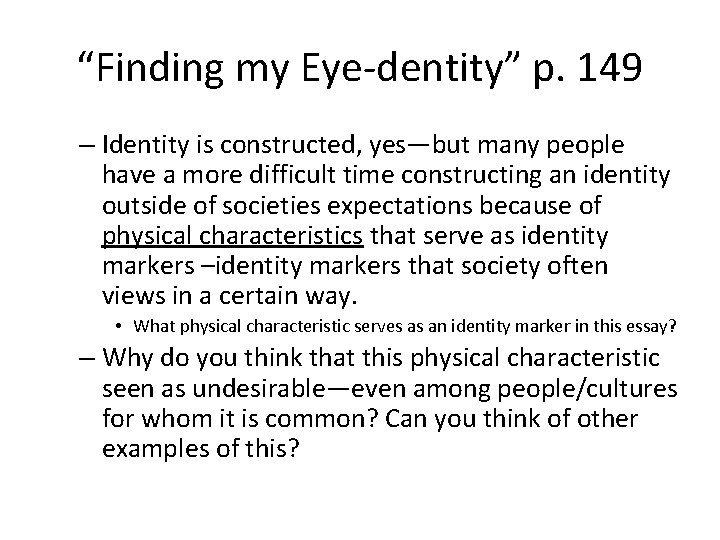 “Finding my Eye-dentity” p. 149

– Identity is constructed, yes—but many people have a more difficult time constructing an identity outside of societies expectations because of physical characteristics that serve as identity markers –identity markers that society often views in a certain way.

• What physical characteristic serves as an identity marker in this essay?

– Why do you think that this physical characteristic seen as undesirable—even among people/cultures for whom it is common? Can you think of other examples of this?